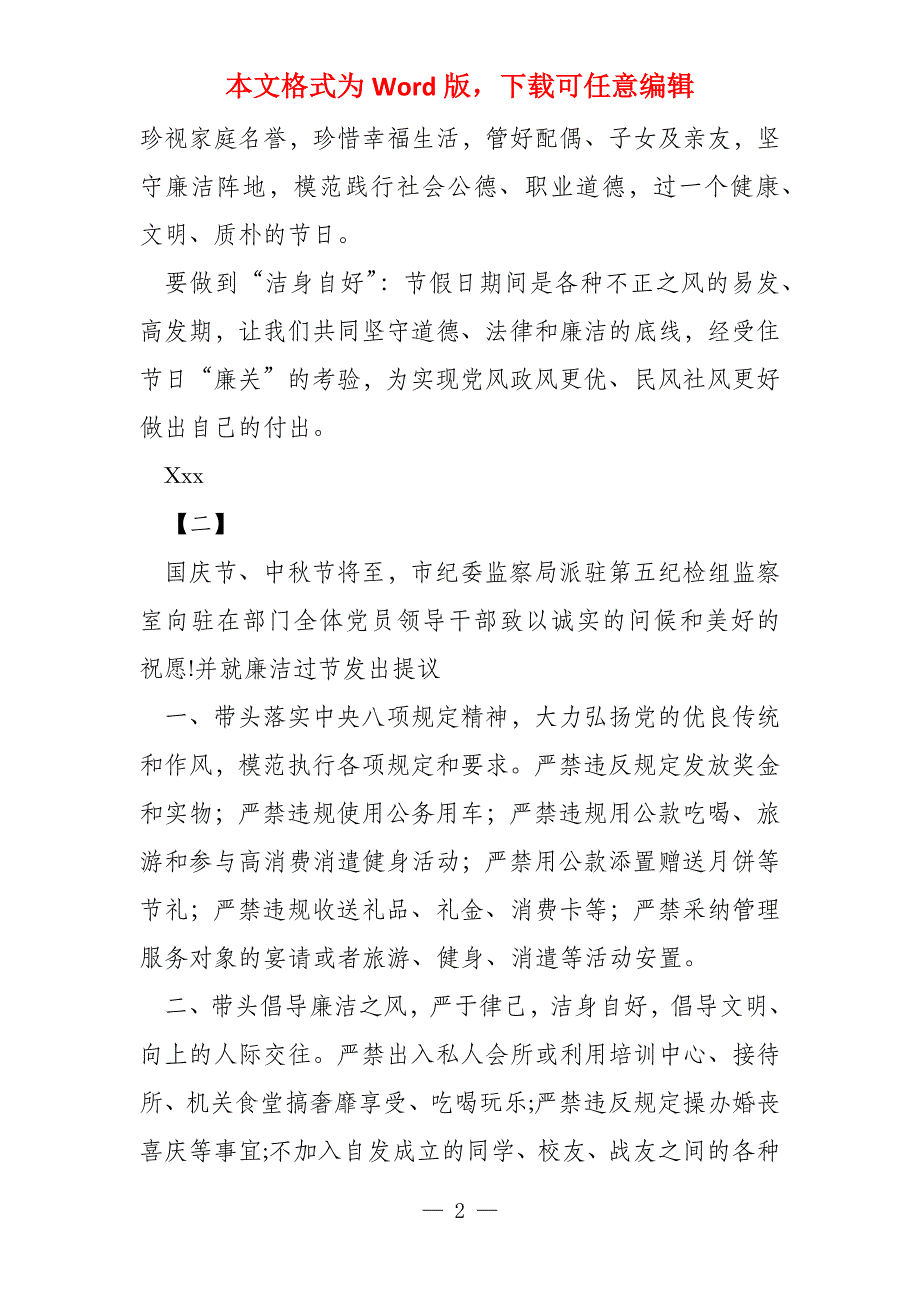 本文格式为 Word 版，下载可任意编辑

珍视家庭名誉，珍惜幸福生活，管好配偶、子女及亲友，坚守廉洁阵地，模范践行社会公德、职业道德，过一个健康、文明、质朴的节日。

要做到“洁身自好”：节假日期间是各种不正之风的易发、高发期，让我们共同坚守道德、法律和廉洁的底线，经受住节日“廉关”的考验，为实现党风政风更优、民风社风更好做出自己的付出。

Xxx

【二】

国庆节、中秋节将至，市纪委监察局派驻第五纪检组监察室向驻在部门全体党员领导干部致以诚实的问候和美好的祝愿!并就廉洁过节发出提议

一、带头落实中央八项规定精神，大力弘扬党的优良传统和作风，模范执行各项规定和要求。严禁违反规定发放奖金和实物；严禁违规使用公务用车；严禁违规用公款吃喝、旅游和参与高消费消遣健身活动；严禁用公款添置赠送月饼等节礼；严禁违规收送礼品、礼金、消费卡等；严禁采纳管理服务对象的宴请或者旅游、健身、消遣等活动安置。

二、带头倡导廉洁之风，严于律己，洁身自好，倡导文明、向上的人际交往。严禁出入私人会所或利用培训中心、接待所、机关食堂搞奢靡享受、吃喝玩乐;严禁违反规定操办婚丧喜庆等事宜;不加入自发成立的同学、校友、战友之间的各种

— 2 —